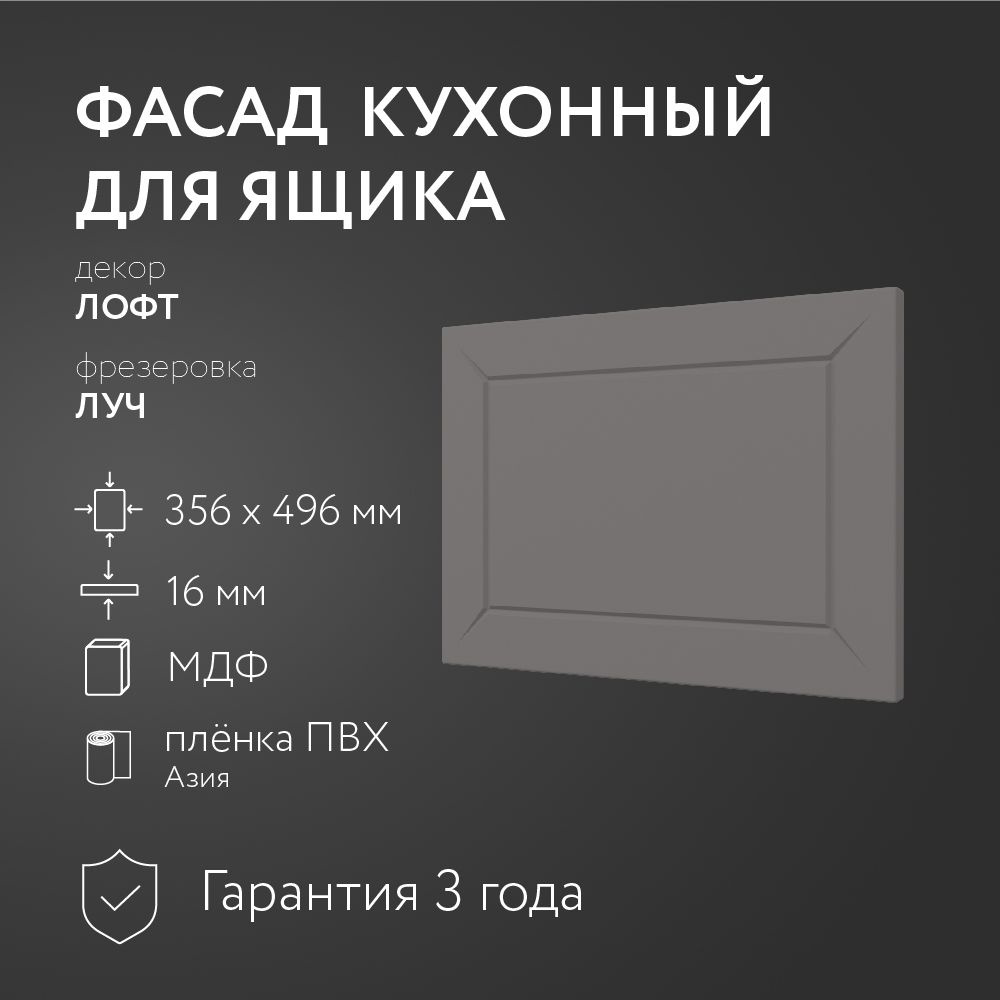 ФАСАД КУХОННЫЙ ДЛЯ ЯЩИКА

декор
ЛОФТ

фрезеровка
ЛУЧ

356 х 496 мм

16 мм

МДФ

плёнка ПВХ
Азия

Гарантия 3 года